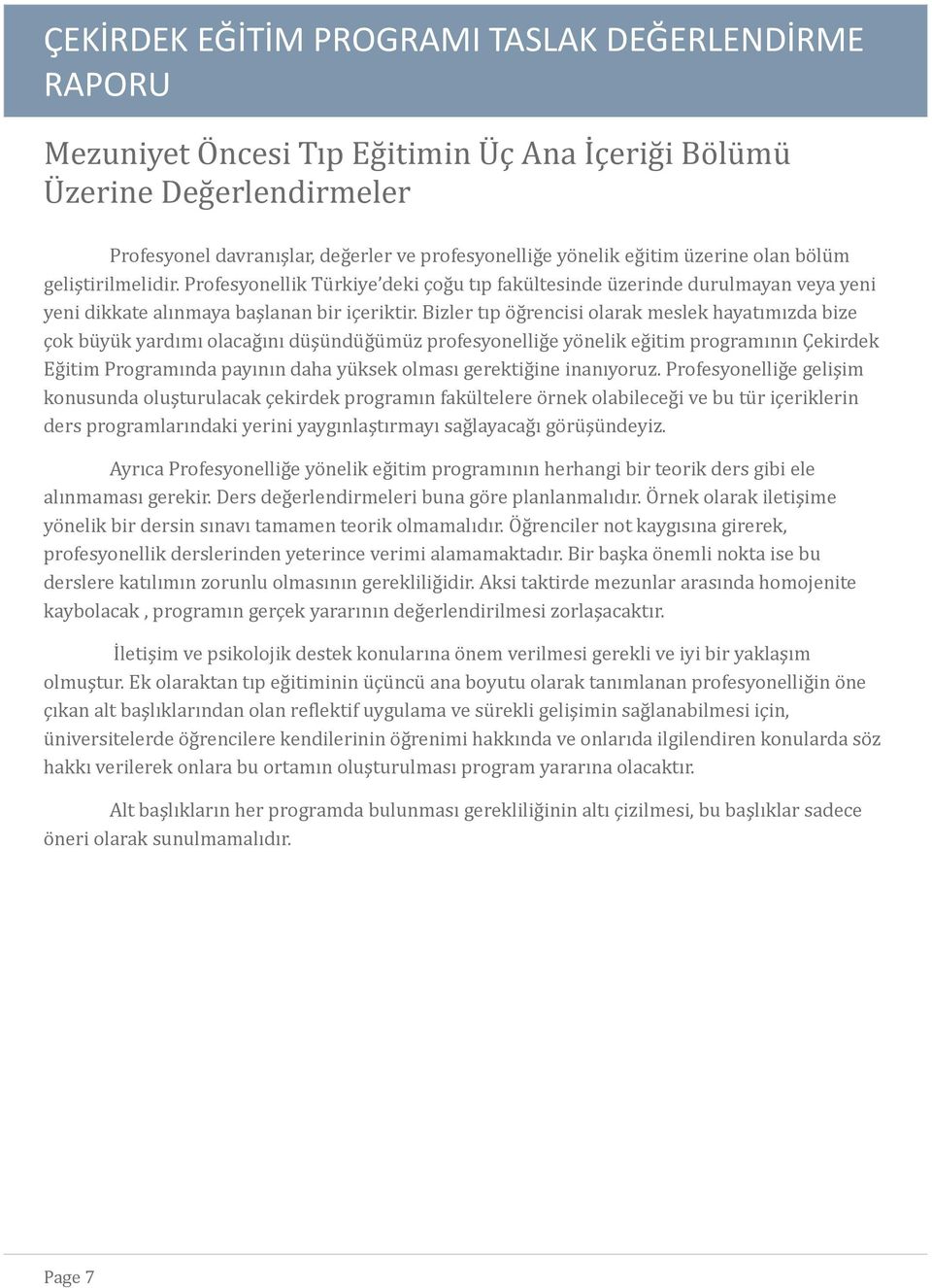 ÇEKİRDEK EĞİTİM PROGRAMI TASLAK DEĞERLENDİRME RAPORU

Mezuniyet Öncesi Tıp Eğitimin Üç Ana İçeriği Bölümü Üzerine Değerlendirmeler

Profesyonel davranışlar, değerler ve profesyonelliğe yönelik eğitim üzerine olan bölüm geliştirilmelidir. Profesyonellik Türkiye'deki çoğu tıp fakültesinde üzerinde durulmayan veya yeni yeni dikkate alınmaya başlanan bir içeriktir. Bizler tıp öğrencisi olarak meslek hayatımızda bize çok büyük yardımı olacağını düşündüğümüz profesyonelliğe yönelik eğitim programının Çekirdek Eğitim Programında payının daha yüksek olması gerektiğine inanıyoruz. Profesyonelliğe gelişim konusunda oluşturulacak çekirdek programın fakültelere örnek olabileceği ve bu tür içeriklerin ders programlarındaki yerini yaygınlaştırmayı sağlayacağı görüşündeyiz.

Ayrıca Profesyonelliğe yönelik eğitim programının herhangi bir teorik ders gibi ele alınmaması gerekir. Ders değerlendirmeleri buna göre planlanmalıdır. Örnek olarak iletişime yönelik bir dersin sınavı tamamen teorik olmamalıdır. Öğrenciler not kaygısına girerek, profesyonellik derslerinden yeterince verimi alamamaktadır. Bir başka önemli nokta ise bu derslere katılımın zorunlu olmasının gerekliliğidir. Aksi taktirde mezunlar arasında homojenite kaybolacak , programın gerçek yararının değerlendirilmesi zorlaşacaktır.

İletişim ve psikolojik destek konularına önem verilmesi gerekli ve iyi bir yaklaşım olmuştur. Ek olaraktan tıp eğitiminin üçüncü ana boyutu olarak tanımlanan profesyonelliğin öne çıkan alt başlıklarından olan reflektif uygulama ve sürekli gelişimin sağlanabilmesi için, üniversitelerde öğrencilere kendilerinin öğrenimi hakkında ve onlarıda ilgilendiren konularda söz hakkı verilerek onlara bu ortamın oluşturulması program yararına olacaktır.

Alt başlıkların her programda bulunması gerekliliğinin altı çizilmesi, bu başlıklar sadece öneri olarak sunulmamalıdır.

Page 7